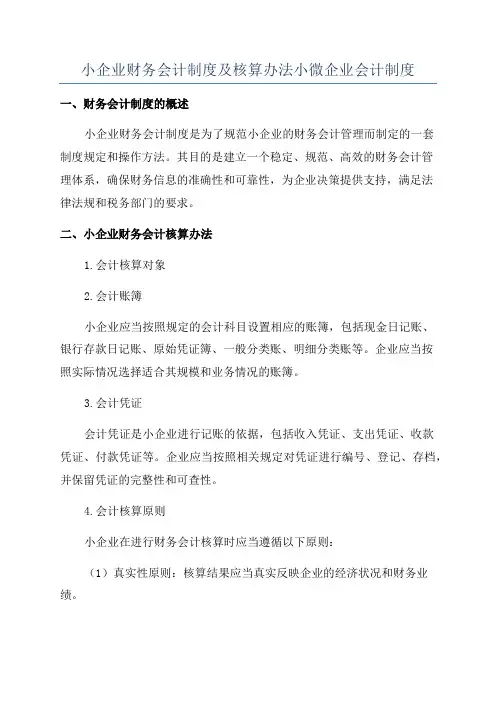 小企业财务会计制度及核算办法小微企业会计制度

一、财务会计制度的概述

小企业财务会计制度是为了规范小企业的财务会计管理而制定的一套制度规定和操作方法。其目的是建立一个稳定、规范、高效的财务会计管理体系，确保财务信息的准确性和可靠性，为企业决策提供支持，满足法律法规和税务部门的要求。

二、小企业财务会计核算办法

1.会计核算对象

2.会计账簿

小企业应当按照规定的会计科目设置相应的账簿，包括现金日记账、银行存款日记账、原始凭证簿、一般分类账、明细分类账等。企业应当按照实际情况选择适合其规模和业务情况的账簿。

3.会计凭证

会计凭证是小企业进行记账的依据，包括收入凭证、支出凭证、收款凭证、付款凭证等。企业应当按照相关规定对凭证进行编号、登记、存档，并保留凭证的完整性和可查性。

4.会计核算原则

小企业在进行财务会计核算时应当遵循以下原则：

（1）真实性原则：核算结果应当真实反映企业的经济状况和财务业绩。